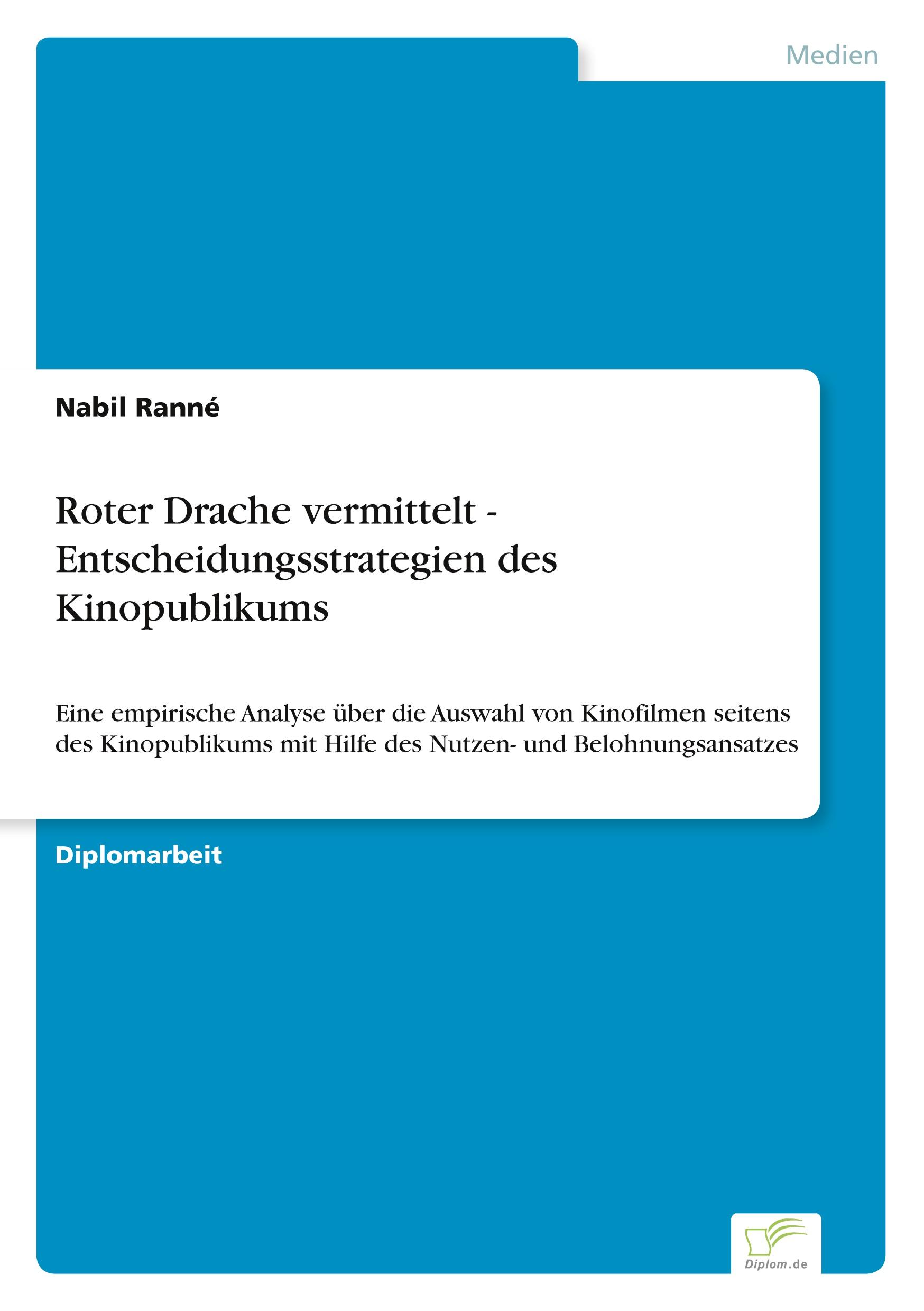 Medien

Nabil Ranné

Roter Drache vermittelt - Entscheidungsstrategien des Kinopublikums

Eine empirische Analyse über die Auswahl von Kinofilmen seitens des Kinopublikums mit Hilfe des Nutzen- und Belohnungsansatzes

Diplomarbeit

Diplom.de